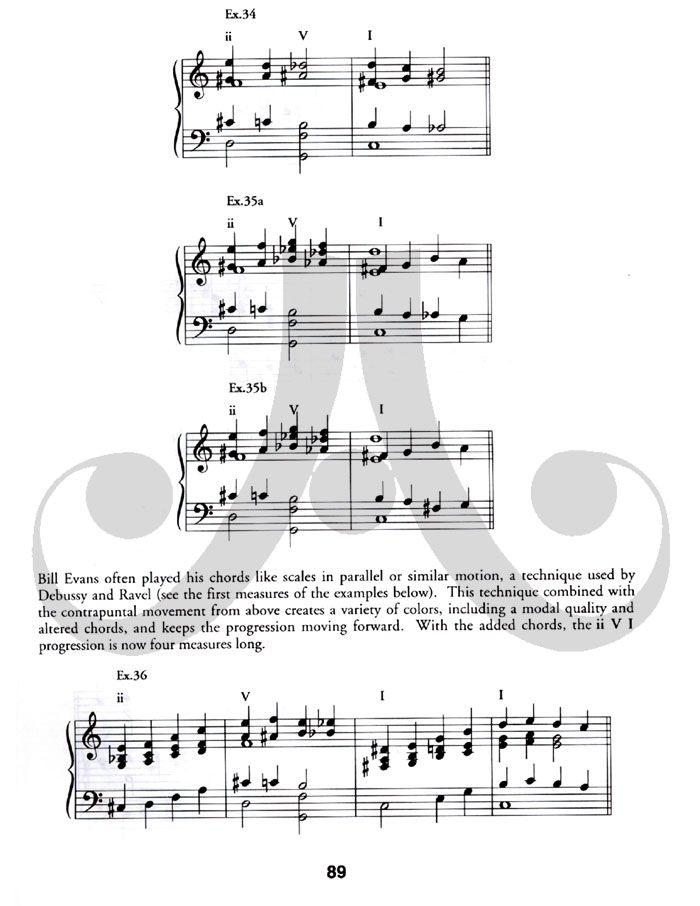 Ex.34

ii V I

Ex.35a

ii V I

Ex.35b

ii V I

Bill Evans often played his chords like scales in parallel or similar motion, a technique used by Debussy and Ravel (see the first measures of the examples below). This technique combined with the contrapuntal movement from above creates a variety of colors, including a modal quality and altered chords, and keeps the progression moving forward. With the added chords, the ii V I progression is now four measures long.

Ex.36

ii V I I

89